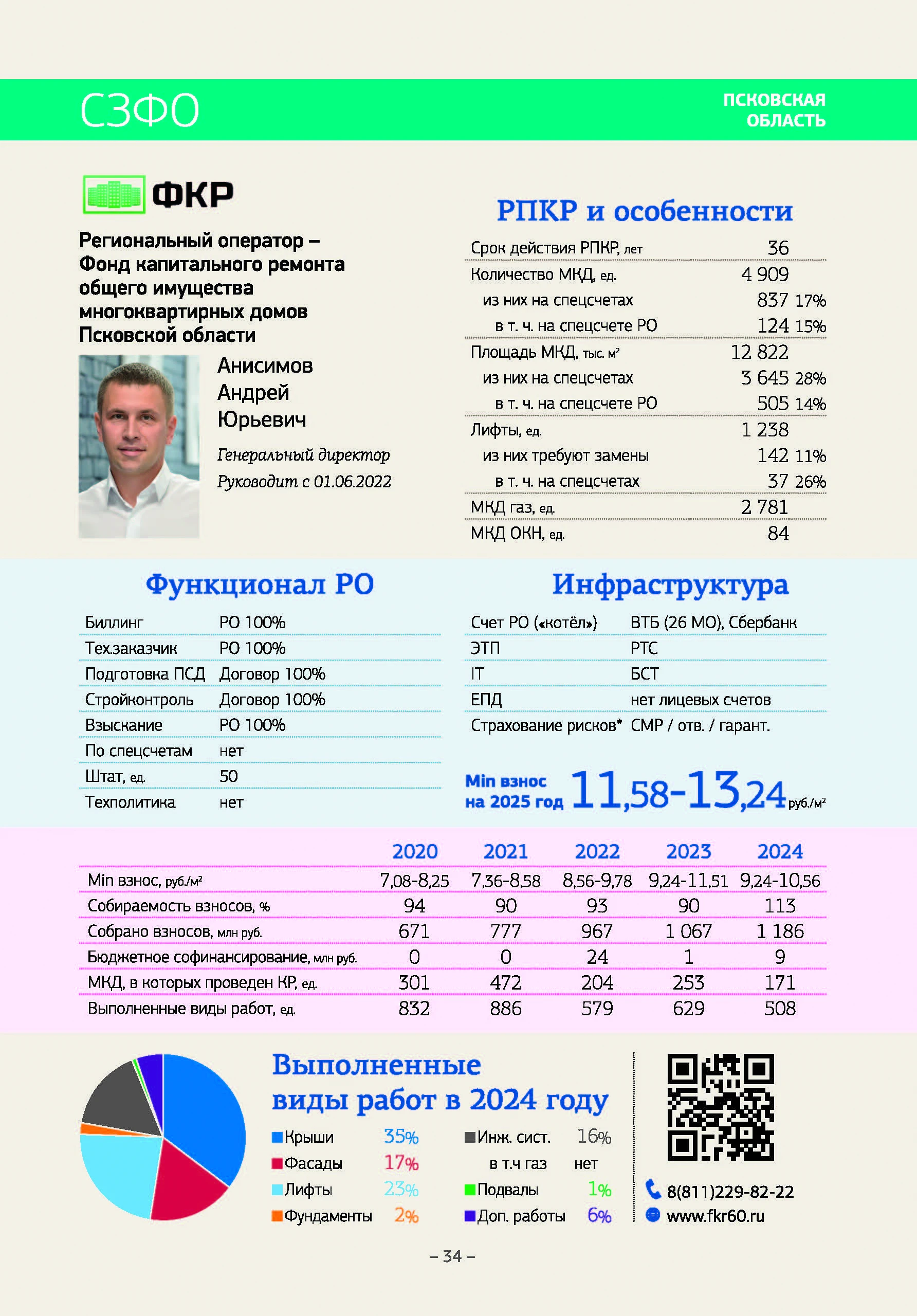 СЗФО

ПСКОВСКАЯ ОБЛАСТЬ

ФКР

Региональный оператор – Фонд капитального ремонта общего имущества многоквартирных домов Псковской области

Анисимов Андрей Юрьевич

Генеральный директор

Руководит с 01.06.2022

РПКР и особенности

| | | |
|---|---|---|
| Срок действия РПКР, лет | 36 | |
| Количество МКД, ед. | 4 909 | |
| из них на спецсчетах | 837 | 17% |
| в т. ч. на спецсчете РО | 124 | 15% |
| Площадь МКД, тыс. м² | 12 822 | |
| из них на спецсчетах | 3 645 | 28% |
| в т. ч. на спецсчете РО | 505 | 14% |
| Лифты, ед. | 1 238 | |
| из них требуют замены | 142 | 11% |
| в т. ч. на спецсчетах | 37 | 26% |
| МКД газ, ед. | 2 781 | |
| МКД ОКН, ед. | 84 | |

Функционал РО

| | |
|---|---|
| Биллинг | РО 100% |
| Тех.заказчик | РО 100% |
| Подготовка ПСД | Договор 100% |
| Стройконтроль | Договор 100% |
| Взыскание | РО 100% |
| По спецсчетам | нет |
| Штат, ед. | 50 |
| Техполитика | нет |

Инфраструктура

| | |
|---|---|
| Счет РО («котёл») | ВТБ (26 МО), Сбербанк |
| ЭТП | РТС |
| IT | БСТ |
| ЕПД | нет лицевых счетов |
| Страхование рисков* | СМР / отв. / гарант. |

Min взнос на 2025 год 11,58-13,24 руб./м²

| | 2020 | 2021 | 2022 | 2023 | 2024 |
|---|---|---|---|---|---|
| Min взнос, руб./м² | 7,08-8,25 | 7,36-8,58 | 8,56-9,78 | 9,24-11,51 | 9,24-10,56 |
| Собираемость взносов, % | 94 | 90 | 93 | 90 | 113 |
| Собрано взносов, млн руб. | 671 | 777 | 967 | 1 067 | 1 186 |
| Бюджетное софинансирование, млн руб. | 0 | 0 | 24 | 1 | 9 |
| МКД, в которых проведен КР, ед. | 301 | 472 | 204 | 253 | 171 |
| Выполненные виды работ, ед. | 832 | 886 | 579 | 629 | 508 |

Выполненные виды работ в 2024 году

Крыши 35%
Фасады 17%
Лифты 23%
Фундаменты 2%
Инж. сист. 16%
в т.ч газ нет
Подвалы 1%
Доп. работы 6%

8(811)229-82-22
www.fkr60.ru

– 34 –